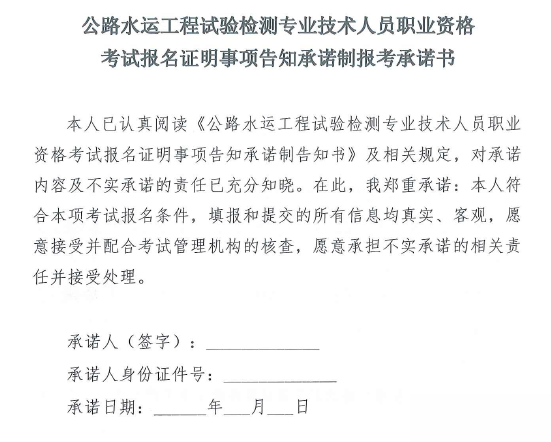 公路水运工程试验检测专业技术人员职业资格
考试报名证明事项告知承诺制报考承诺书

本人已认真阅读《公路水运工程试验检测专业技术人员职业资格考试报名证明事项告知承诺制告知书》及相关规定，对承诺内容及不实承诺的责任已充分知晓。在此，我郑重承诺：本人符合本项考试报名条件，填报和提交的所有信息均真实、客观，愿意接受并配合考试管理机构的核查，愿意承担不实承诺的相关责任并接受处理。

承诺人（签字）：____________

承诺人身份证件号：____________

承诺日期：______年___月___日